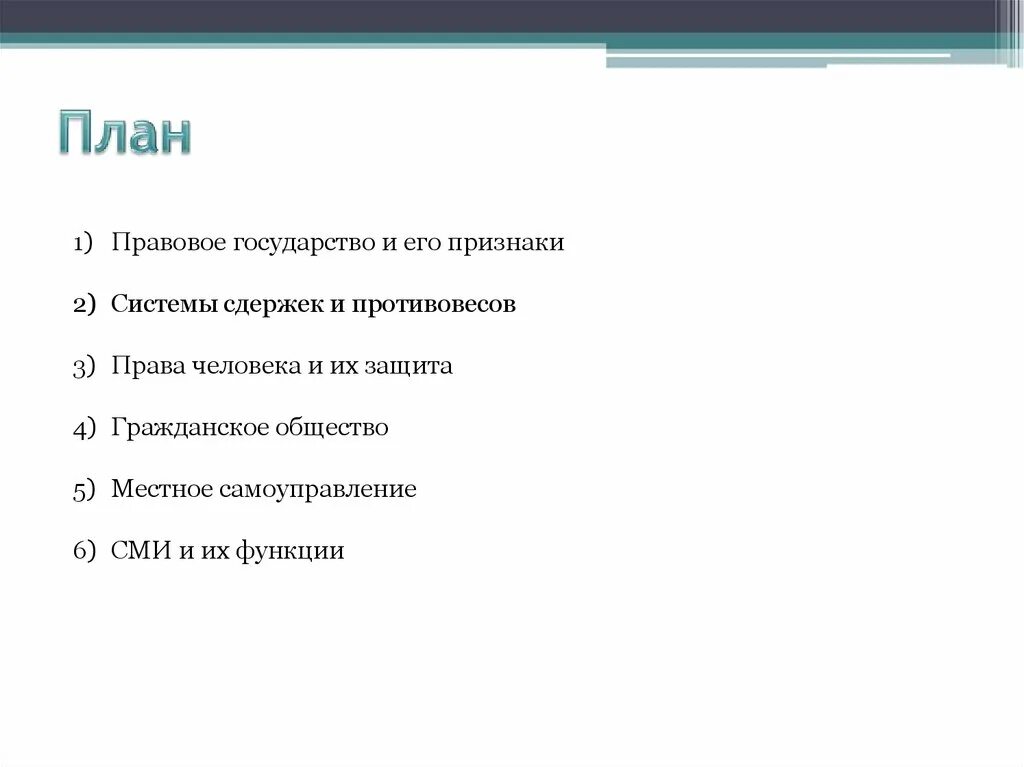 План

1) Правовое государство и его признаки

2) Системы сдержек и противовесов

3) Права человека и их защита

4) Гражданское общество

5) Местное самоуправление

6) СМИ и их функции